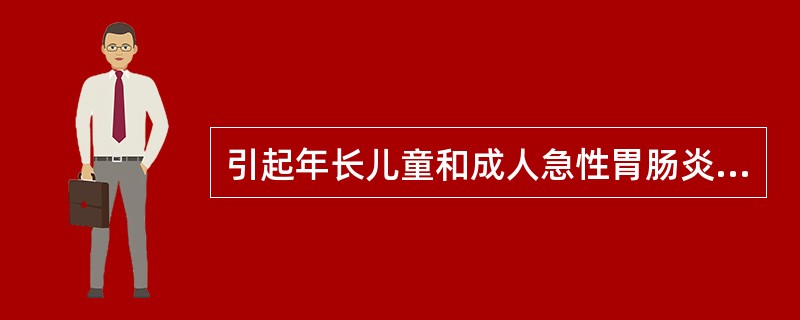 引起年长儿童和成人急性胃肠炎...